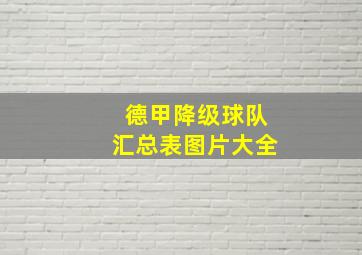 德甲降级球队
汇总表图片大全